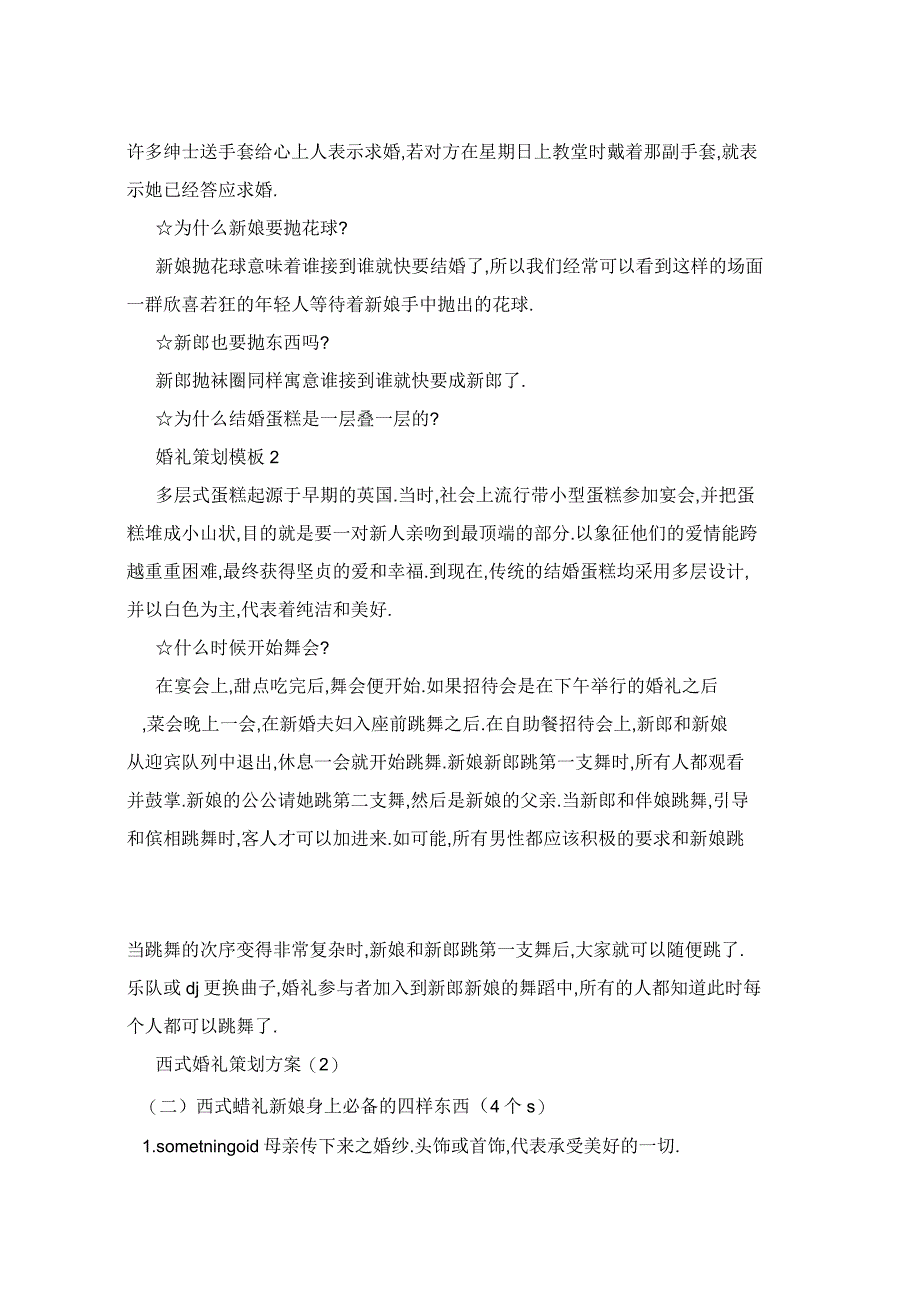 许多绅士送手套给心上人表示求婚,若对方在星期日上教堂时戴着那副手套,就表示她已经答应求婚.

☆为什么新娘要抛花球?

新娘抛花球意味着谁接到谁就快要结婚了,所以我们经常可以看到这样的场面一群欣喜若狂的年轻人等待着新娘手中抛出的花球.

☆新郎也要抛东西吗?

新郎抛袜圈同样寓意谁接到谁就快要成新郎了.

☆为什么结婚蛋糕是一层叠一层的?

婚礼策划模板 2

多层式蛋糕起源于早期的英国.当时,社会上流行带小型蛋糕参加宴会,并把蛋糕堆成小山状,目的就是要一对新人亲吻到最顶端的部分.以象征他们的爱情能跨越重重困难,最终获得坚贞的爱和幸福.到现在,传统的结婚蛋糕均采用多层设计,并以白色为主,代表着纯洁和美好.

☆什么时候开始舞会?

在宴会上,甜点吃完后,舞会便开始.如果招待会是在下午举行的婚礼之后,菜会晚上一会,在新婚夫妇入座前跳舞之后.在自助餐招待会上,新郎和新娘从迎宾队列中退出,休息一会就开始跳舞.新娘新郎跳第一支舞时,所有人都观看并鼓掌.新娘的公公请她跳第二支舞,然后是新娘的父亲.当新郎和伴娘跳舞,引导和傧相跳舞时,客人才可以加进来.如可能,所有男性都应该积极的要求和新娘跳

当跳舞的次序变得非常复杂时,新娘和新郎跳第一支舞后,大家就可以随便跳了.乐队或 dj 更换曲子,婚礼参与者加入到新郎新娘的舞蹈中,所有的人都知道此时每个人都可以跳舞了.

西式婚礼策划方案（2）

（二）西式蜡礼新娘身上必备的四样东西（4 个 s）

1.sometningoid 母亲传下来之婚纱.头饰或首饰,代表承受美好的一切.